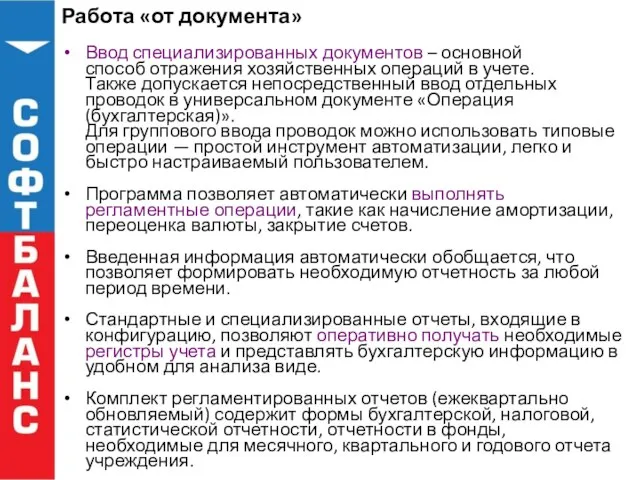 СОФТ БАЛАНС

Работа «от документа»

• Ввод специализированных документов – основной способ отражения хозяйственных операций в учете. Также допускается непосредственный ввод отдельных проводок в универсальном документе «Операция (бухгалтерская)».
Для группового ввода проводок можно использовать типовые операции — простой инструмент автоматизации, легко и быстро настраиваемый пользователем.

• Программа позволяет автоматически выполнять регламентные операции, такие как начисление амортизации, переоценка валюты, закрытие счетов.

• Введенная информация автоматически обобщается, что позволяет формировать необходимую отчетность за любой период времени.

• Стандартные и специализированные отчеты, входящие в конфигурацию, позволяют оперативно получать необходимые регистры учета и представлять бухгалтерскую информацию в удобном для анализа виде.

• Комплект регламентированных отчетов (ежеквартально обновляемый) содержит формы бухгалтерской, налоговой, статистической отчетности, отчетности в фонды, необходимые для месячного, квартального и годового отчета учреждения.